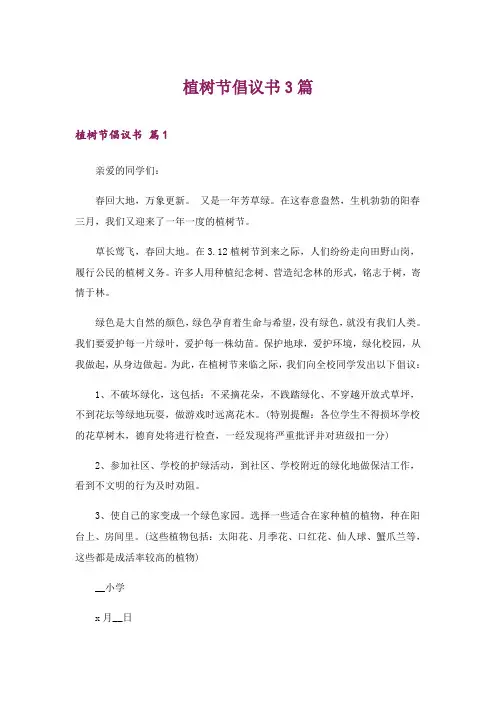 植树节倡议书3篇

植树节倡议书 篇1

亲爱的同学们：

春回大地，万象更新。 又是一年芳草绿。在这春意盎然，生机勃勃的阳春三月，我们又迎来了一年一度的植树节。

草长莺飞，春回大地。在3.12植树节到来之际，人们纷纷走向田野山岗，履行公民的植树义务。许多人用种植纪念树、营造纪念林的形式，铭志于树，寄情于林。

绿色是大自然的颜色，绿色孕育着生命与希望，没有绿色，就没有我们人类。我们要爱护每一片绿叶，爱护每一株幼苗。保护地球，爱护环境，绿化校园，从我做起，从身边做起。为此，在植树节来临之际，我们向全校同学发出以下倡议：

1、不破坏绿化，这包括：不采摘花朵，不践踏绿化、不穿越开放式草坪，不到花坛等绿地玩耍，做游戏时远离花木。(特别提醒：各位学生不得损坏学校的花草树木，德育处将进行检查，一经发现将严重批评并对班级扣一分)

2、参加社区、学校的护绿活动，到社区、学校附近的绿化地做保洁工作，看到不文明的行为及时劝阻。

3、使自己的家变成一个绿色家园。选择一些适合在家种植的植物，种在阳台上、房间里。(这些植物包括：太阳花、月季花、口红花、仙人球、蟹爪兰等，这些都是成活率较高的植物)

__小学

x月__日